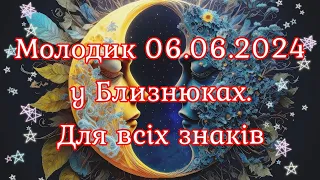 Молодик 06.06.2024 у Близнюках. Для всіх знаків